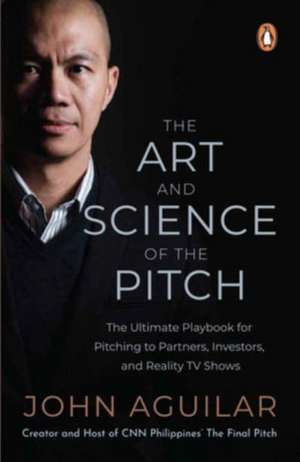 THE
ART
AND
SCIENCE
OF THE
PITCH

The Ultimate Playbook for Pitching to Partners, Investors, and Reality TV Shows

JOHN AGUILAR

Creator and Host of CNN Philippines' The Final Pitch